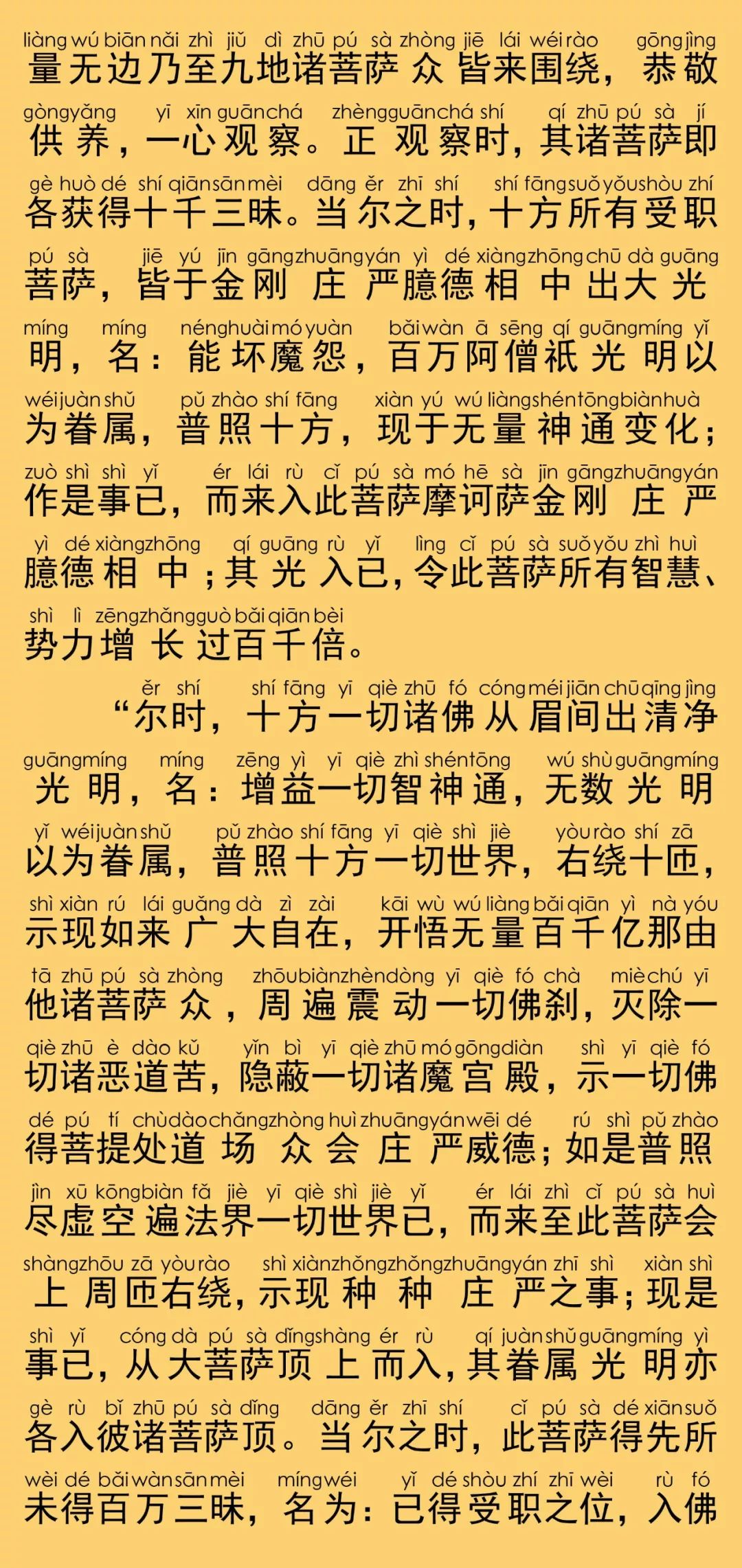 liàng wú biān nǎi zhì jiǔ dì zhū pú sà zhòng jiē lái wéi rào gōng jìng
量无边乃至九地诸菩萨众皆来围绕，恭敬

gòng yǎng yī xīn guān chá zhèng guān chá shí qí zhū pú sà jí
供养，一心观察。正观察时，其诸菩萨即

gè huò dé shí qiān sān mèi dāng ěr zhī shí shí fāng suǒ yǒu shòu zhí
各获得十千三昧。当尔之时，十方所有受职

pú sà jiē yú jīn gāng zhuāng yán yì dé xiàng zhōng chū dà guāng
菩萨，皆于金刚庄严臆德相中出大光

míng míng néng huài mó yuàn bǎi wàn ā sēng qí guāng míng yǐ
明，名：能坏魔怨，百万阿僧祇光明以

wéi juàn shǔ pǔ zhào shí fāng xiàn yú wú liàng shén tōng biàn huà
为眷属，普照十方，现于无量神通变化；

zuò shì shì yǐ ér lái rù cǐ pú sà mó hē sà jīn gāng zhuāng yán
作是事已，而来入此菩萨摩诃萨金刚庄严

yì dé xiàng zhōng qí guāng rù yǐ lìng cǐ pú sà suǒ yǒu zhì huì
臆德相中；其光入已，令此菩萨所有智慧、

shì lì zēng zhǎng guò bǎi qiān bèi
势力增长过百千倍。

ěr shí shí fāng yī qiè zhū fó cóng méi jiān chū qīng jìng
“尔时，十方一切诸佛从眉间出清净

guāng míng míng zēng yì yī qiè zhì shén tōng wú shù guāng míng
光明，名：增益一切智神通，无数光明

yǐ wéi juàn shǔ pǔ zhào shí fāng yī qiè shì jiè yòu rào shí zā
以为眷属，普照十方一切世界，右绕十匝，

shì xiàn rú lái guǎng dà zì zài kāi wù wú liàng bǎi qiān yì nà yóu
示现如来广大自在，开悟无量百千亿那由

tā zhū pú sà zhòng zhōu biàn zhèn dòng yī qiè fó chà miè chú yī
他诸菩萨众，周遍震动一切佛刹，灭除一

qiè zhū è dào kǔ yǐn bì yī qiè zhū mó gōng diàn shì yī qiè fó
切诸恶道苦，隐蔽一切诸魔宫殿，示一切佛

dé pú tí chù dào chǎng zhòng huì zhuāng yán wēi dé rú shì pǔ zhào
得菩提处道场众会庄严威德；如是普照

jìn xū kōng biàn fǎ jiè yī qiè shì jiè yǐ ér lái zhì cǐ pú sà huì
尽虚空遍法界一切世界已，而来至此菩萨会

shàng zhōu zā yòu rào shì xiàn zhǒng zhǒng zhuāng yán zhī shì xiàn shì
上周匝右绕，示现种种庄严之事；现是

shì yǐ cóng dà pú sà dǐng shàng ér rù qí juàn shǔ guāng míng yì
事已，从大菩萨顶上而入，其眷属光明亦

gè rù bǐ zhū pú sà dǐng dāng ěr zhī shí cǐ pú sà dé xiān suǒ
各入彼诸菩萨顶。当尔之时，此菩萨得先所

wèi dé bǎi wàn sān mèi míng wéi yǐ dé shòu zhí zhī wèi rù fó
未得百万三昧，名为：已得受职之位，入佛